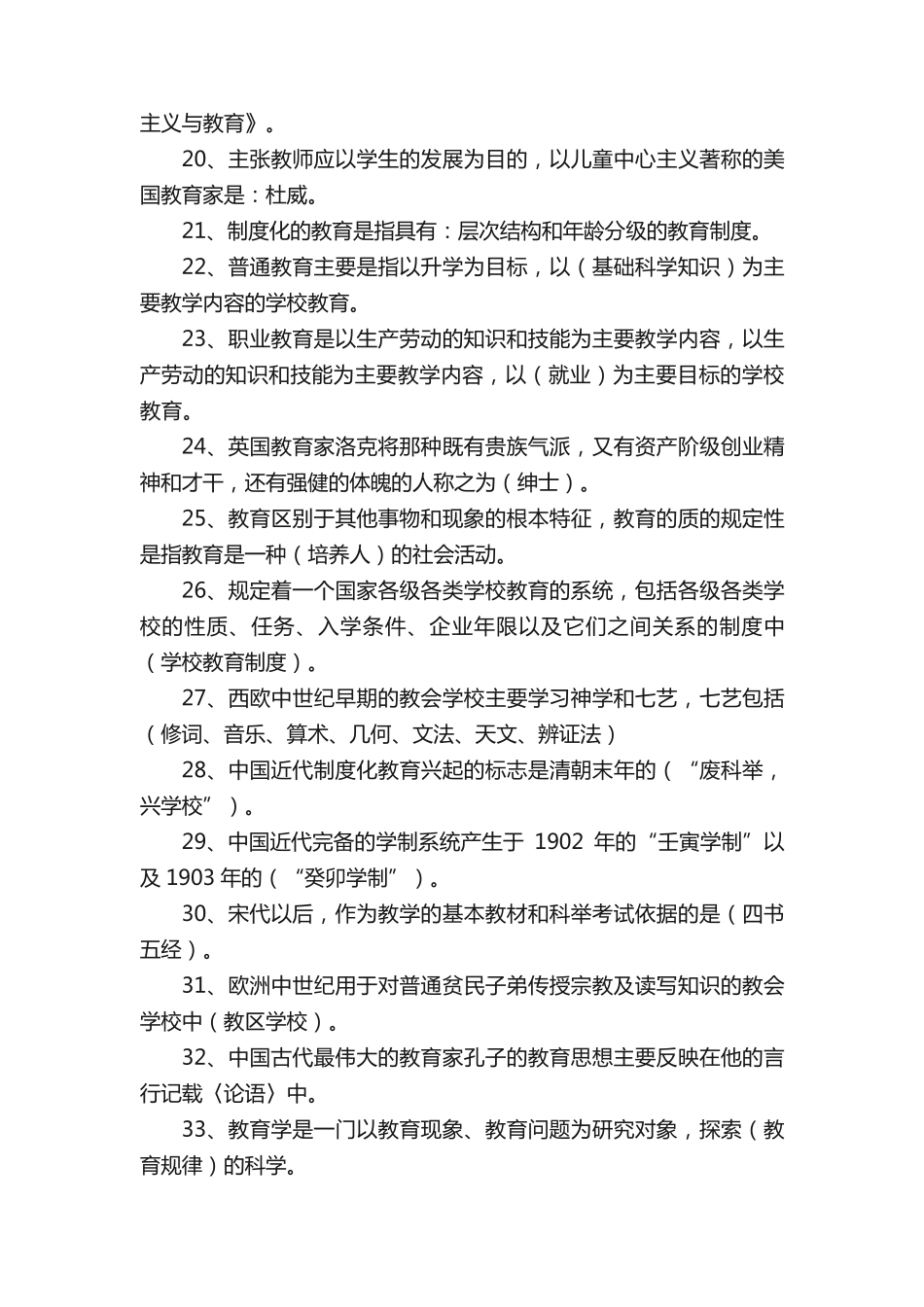 主义与教育》。

20、主张教师应以学生的发展为目的，以儿童中心主义著称的美国教育家是：杜威。

21、制度化的教育是指具有：层次结构和年龄分级的教育制度。

22、普通教育主要是指以升学为目标，以（基础科学知识）为主要教学内容的学校教育。

23、职业教育是以生产劳动的知识和技能为主要教学内容，以生产劳动的知识和技能为主要教学内容，以（就业）为主要目标的学校教育。

24、英国教育家洛克将那种既有贵族气派，又有资产阶级创业精神和才干，还有强健的体魄的人称之为（绅士）。

25、教育区别于其他事物和现象的根本特征，教育的质的规定性是指教育是一种（培养人）的社会活动。

26、规定着一个国家各级各类学校教育的系统，包括各级各类学校的性质、任务、入学条件、企业年限以及它们之间关系的制度中（学校教育制度）。

27、西欧中世纪早期的教会学校主要学习神学和七艺，七艺包括（修词、音乐、算术、几何、文法、天文、辨证法）

28、中国近代制度化教育兴起的标志是清朝末年的（“废科举，兴学校”）。

29、中国近代完备的学制系统产生于 1902 年的“壬寅学制”以及 1903 年的（“癸卯学制”）。

30、宋代以后，作为教学的基本教材和科举考试依据的是（四书五经）。

31、欧洲中世纪用于对普通贫民子弟传授宗教及读写知识的教会学校中（教区学校）。

32、中国古代最伟大的教育家孔子的教育思想主要反映在他的言行记载〈论语〉中。

33、教育学是一门以教育现象、教育问题为研究对象，探索（教育规律）的科学。